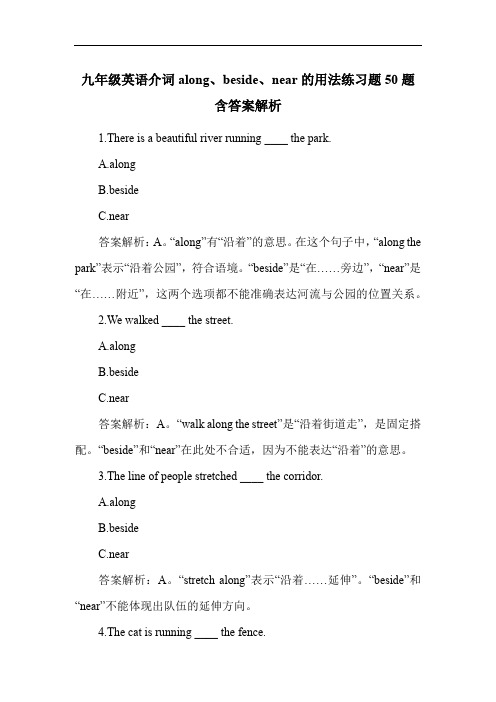 九年级英语介词 along、beside、near 的用法练习题 50 题含答案解析

1.There is a beautiful river running ____ the park.

A.along

B.beside

C.near

答案解析：A。“along”有“沿着”的意思。在这个句子中，“along the park”表示“沿着公园”，符合语境。“beside”是“在……旁边”，“near”是“在……附近”，这两个选项都不能准确表达河流与公园的位置关系。

2.We walked ____ the street.

A.along

B.beside

C.near

答案解析：A。“walk along the street”是“沿着街道走”，是固定搭配。“beside”和“near”在此处不合适，因为不能表达“沿着”的意思。

3.The line of people stretched ____ the corridor.

A.along

B.beside

C.near

答案解析：A。“stretch along”表示“沿着……延伸”。“beside”和“near”不能体现出队伍的延伸方向。

4.The cat is running ____ the fence.